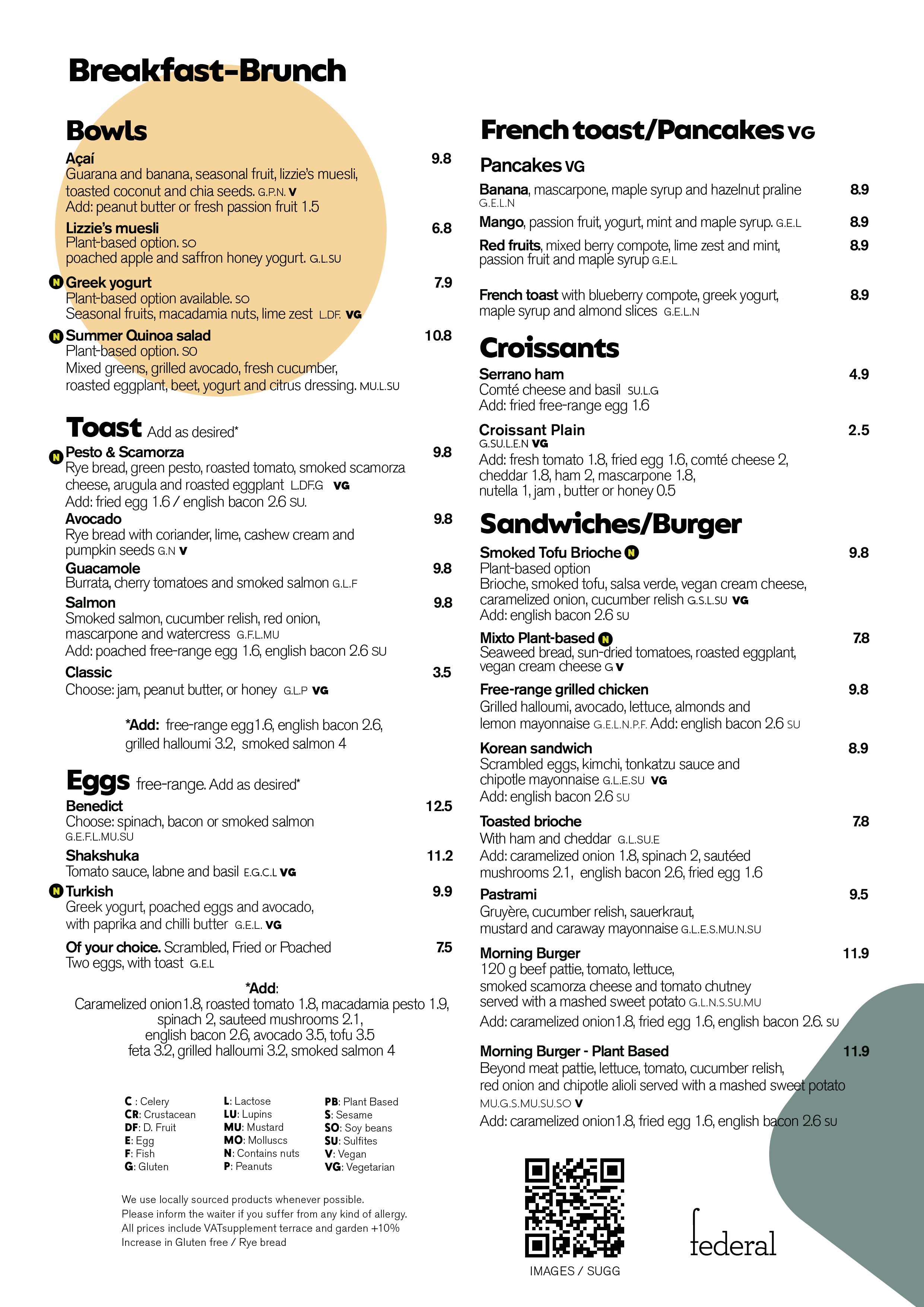 Breakfast-Brunch

Bowls

Açaí 9.8
Guarana and banana, seasonal fruit, lizzie's muesli, toasted coconut and chia seeds. G.P.N. V
Add: peanut butter or fresh passion fruit 1.5

Lizzie's muesli 6.8
Plant-based option. SO
poached apple and saffron honey yogurt. G.L.SU

N Greek yogurt 7.9
Plant-based option available. SO
Seasonal fruits, macadamia nuts, lime zest L.DF. VG

N Summer Quinoa salad 10.8
Plant-based option. SO
Mixed greens, grilled avocado, fresh cucumber, roasted eggplant, beet, yogurt and citrus dressing. MU.L.SU

Toast Add as desired*

N Pesto & Scamorza 9.8
Rye bread, green pesto, roasted tomato, smoked scamorza cheese, arugula and roasted eggplant L.DF.G VG
Add: fried egg 1.6 / english bacon 2.6 SU.

Avocado 9.8
Rye bread with coriander, lime, cashew cream and pumpkin seeds G.N V

Guacamole 9.8
Burrata, cherry tomatoes and smoked salmon G.L.F

Salmon 9.8
Smoked salmon, cucumber relish, red onion, mascarpone and watercress G.F.L.MU
Add: poached free-range egg 1.6, english bacon 2.6 SU

Classic 3.5
Choose: jam, peanut butter, or honey G.L.P VG

*Add: free-range egg1.6, english bacon 2.6, grilled halloumi 3.2, smoked salmon 4

Eggs free-range. Add as desired*

Benedict 12.5
Choose: spinach, bacon or smoked salmon
G.E.F.L.MU.SU

Shakshuka 11.2
Tomato sauce, labne and basil E.G.C.L VG

N Turkish 9.9
Greek yogurt, poached eggs and avocado, with paprika and chilli butter G.E.L. VG

Of your choice. Scrambled, Fried or Poached 7.5
Two eggs, with toast G.E.L

*Add:
Caramelized onion1.8, roasted tomato 1.8, macadamia pesto 1.9, spinach 2, sauteed mushrooms 2.1, english bacon 2.6, avocado 3.5, tofu 3.5 feta 3.2, grilled halloumi 3.2, smoked salmon 4

C : Celery
CR: Crustacean
DF: D. Fruit
E: Egg
F: Fish
G: Gluten

L: Lactose
LU: Lupins
MU: Mustard
MO: Molluscs
N: Contains nuts
P: Peanuts

PB: Plant Based
S: Sesame
SO: Soy beans
SU: Sulfites
V: Vegan
VG: Vegetarian

We use locally sourced products whenever possible.
Please inform the waiter if you suffer from any kind of allergy.
All prices include VATsupplement terrace and garden +10%
Increase in Gluten free / Rye bread

French toast/Pancakes VG

Pancakes VG

Banana, mascarpone, maple syrup and hazelnut praline 8.9
G.E.L.N

Mango, passion fruit, yogurt, mint and maple syrup. G.E.L 8.9

Red fruits, mixed berry compote, lime zest and mint, passion fruit and maple syrup G.E.L 8.9

French toast with blueberry compote, greek yogurt, maple syrup and almond slices G.E.L.N 8.9

Croissants

Serrano ham 4.9
Comté cheese and basil SU.L.G
Add: fried free-range egg 1.6

Croissant Plain 2.5
G.SU.L.E.N VG
Add: fresh tomato 1.8, fried egg 1.6, comté cheese 2, cheddar 1.8, ham 2, mascarpone 1.8, nutella 1, jam , butter or honey 0.5

Sandwiches/Burger

Smoked Tofu Brioche N 9.8
Plant-based option
Brioche, smoked tofu, salsa verde, vegan cream cheese, caramelized onion, cucumber relish G.S.L.SU VG
Add: english bacon 2.6 SU

Mixto Plant-based N 7.8
Seaweed bread, sun-dried tomatoes, roasted eggplant, vegan cream cheese G V

Free-range grilled chicken 9.8
Grilled halloumi, avocado, lettuce, almonds and lemon mayonnaise G.E.L.N.P.F. Add: english bacon 2.6 SU

Korean sandwich 8.9
Scrambled eggs, kimchi, tonkatzu sauce and chipotle mayonnaise G.L.E.SU VG
Add: english bacon 2.6 SU

Toasted brioche 7.8
With ham and cheddar G.L.SU.E
Add: caramelized onion 1.8, spinach 2, sautéed mushrooms 2.1, english bacon 2.6, fried egg 1.6

Pastrami 9.5
Gruyère, cucumber relish, sauerkraut, mustard and caraway mayonnaise G.L.E.S.MU.N.SU

Morning Burger 11.9
120 g beef pattie, tomato, lettuce, smoked scamorza cheese and tomato chutney served with a mashed sweet potato G.L.N.S.SU.MU
Add: caramelized onion1.8, fried egg 1.6, english bacon 2.6. SU

Morning Burger - Plant Based 11.9
Beyond meat pattie, lettuce, tomato, cucumber relish, red onion and chipotle alioli served with a mashed sweet potato
MU.G.S.MU.SU.SO V
Add: caramelized onion1.8, fried egg 1.6, english bacon 2.6 SU

IMAGES / SUGG

federal